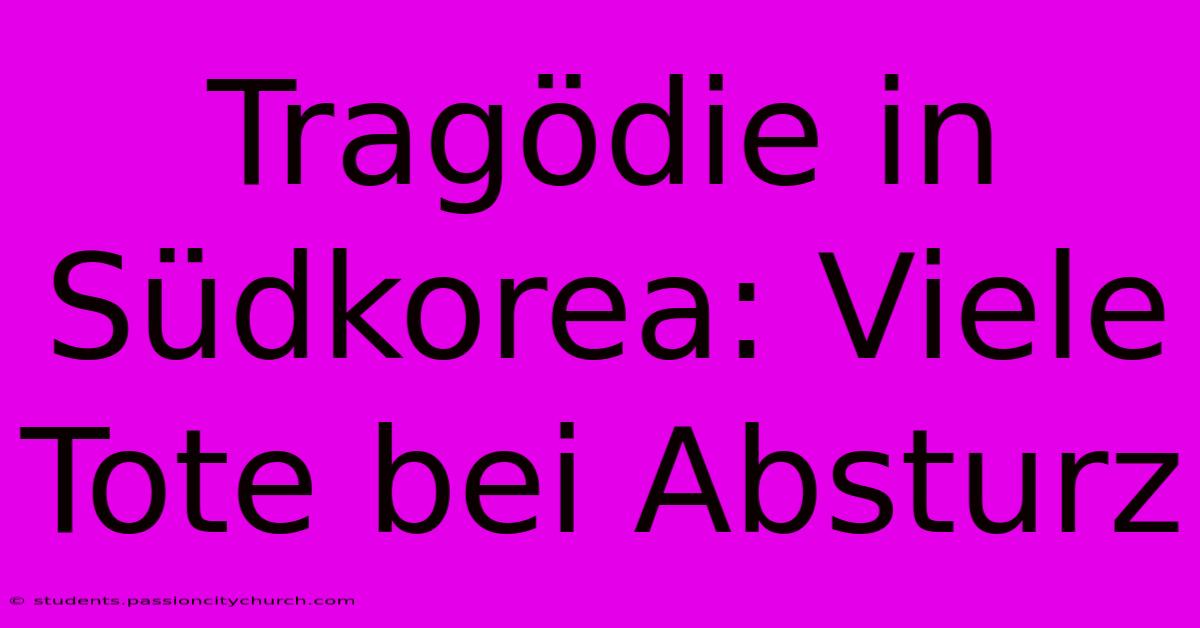 Tragödie in Südkorea: Viele Tote bei Absturz

© students.passioncitychurch.com